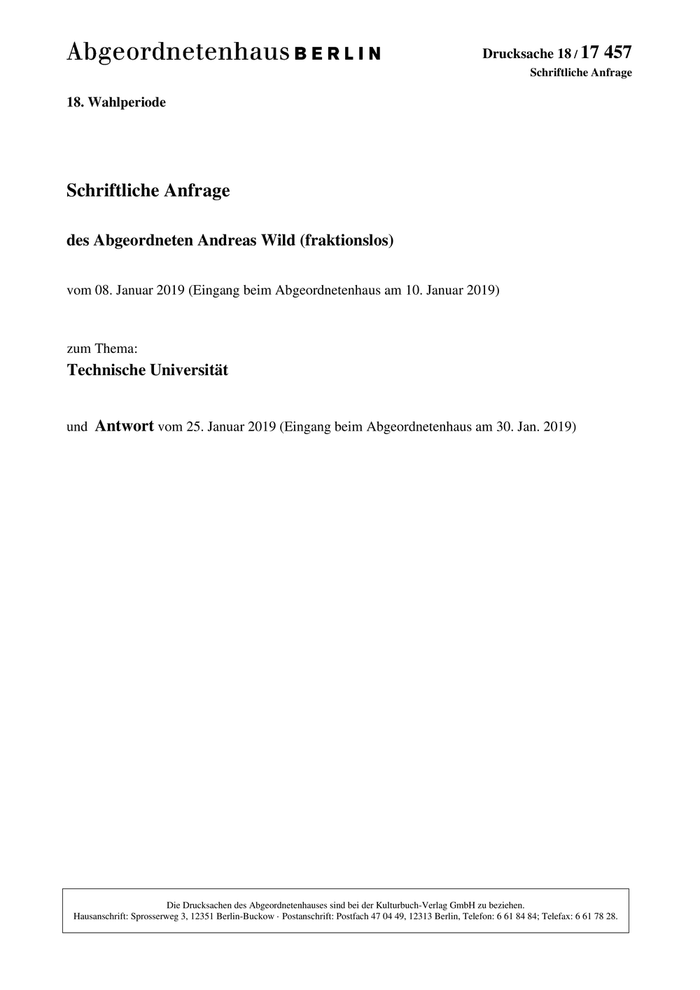 Abgeordnetenhaus BERLIN

Drucksache 18 / 17 457
Schriftliche Anfrage

18. Wahlperiode

Schriftliche Anfrage

des Abgeordneten Andreas Wild (fraktionslos)

vom 08. Januar 2019 (Eingang beim Abgeordnetenhaus am 10. Januar 2019)

zum Thema:
Technische Universität

und Antwort vom 25. Januar 2019 (Eingang beim Abgeordnetenhaus am 30. Jan. 2019)

Die Drucksachen des Abgeordnetenhauses sind bei der Kulturbuch-Verlag GmbH zu beziehen.
Hausanschrift: Sprosserweg 3, 12351 Berlin-Buckow · Postanschrift: Postfach 47 04 49, 12313 Berlin, Telefon: 6 61 84 84; Telefax: 6 61 78 28.